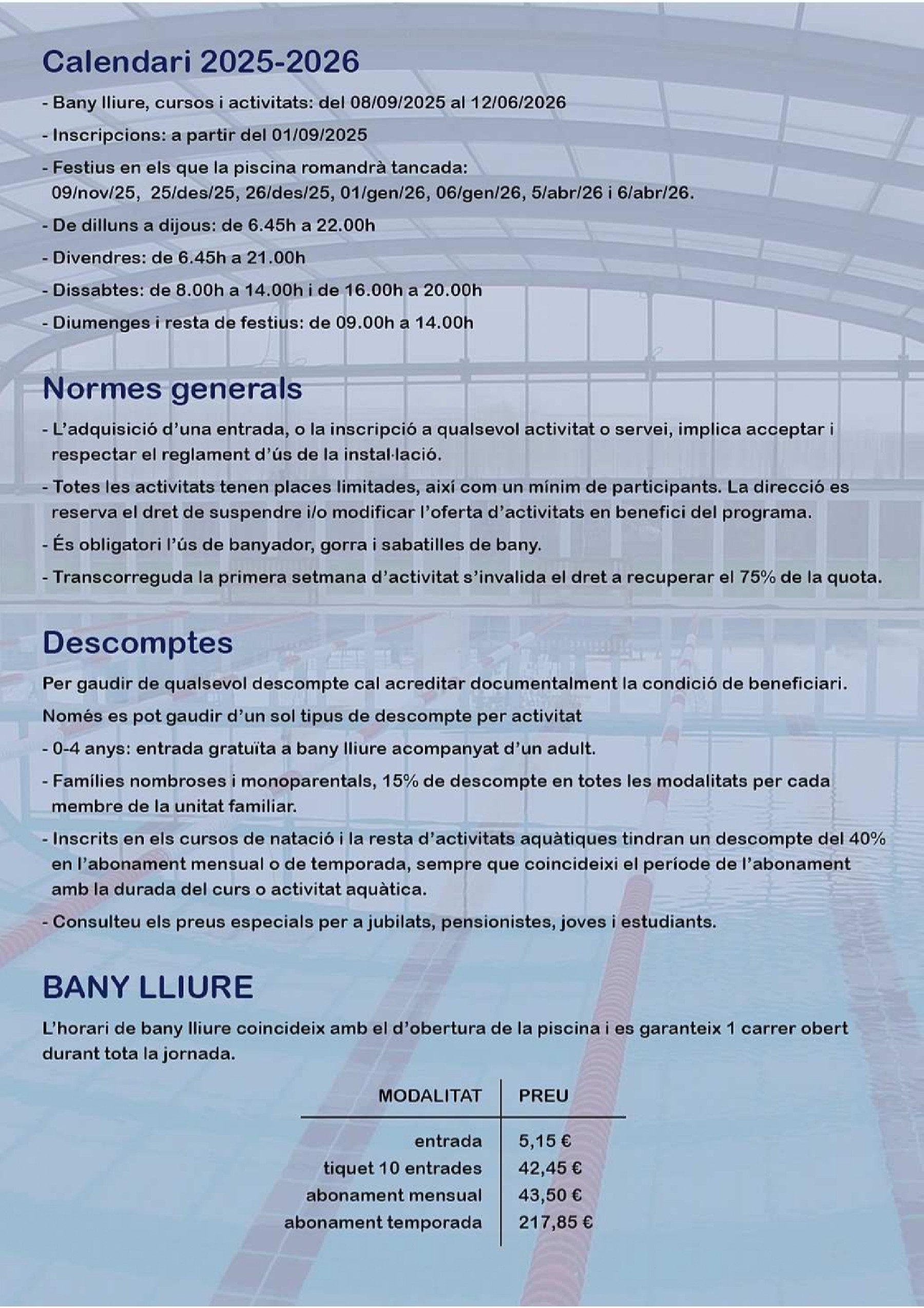 Calendari 2025-2026

- Bany lliure, cursos i activitats: del 08/09/2025 al 12/06/2026
- Inscripcions: a partir del 01/09/2025
- Festius en els que la piscina romandrà tancada: 09/nov/25, 25/des/25, 26/des/25, 01/gen/26, 06/gen/26, 5/abr/26 i 6/abr/26.
- De dilluns a dijous: de 6.45h a 22.00h
- Divendres: de 6.45h a 21.00h
- Dissabtes: de 8.00h a 14.00h i de 16.00h a 20.00h
- Diumenges i resta de festius: de 09.00h a 14.00h

Normes generals

- L'adquisició d'una entrada, o la inscripció a qualsevol activitat o servei, implica acceptar i respectar el reglament d'ús de la instal·lació.
- Totes les activitats tenen places limitades, així com un mínim de participants. La direcció es reserva el dret de suspendre i/o modificar l'oferta d'activitats en benefici del programa.
- És obligatori l'ús de banyador, gorra i sabatilles de bany.
- Transcorreguda la primera setmana d'activitat s'invalida el dret a recuperar el 75% de la quota.

Descomptes

Per gaudir de qualsevol descompte cal acreditar documentalment la condició de beneficiari.

Només es pot gaudir d'un sol tipus de descompte per activitat

- 0-4 anys: entrada gratuïta a bany lliure acompanyat d'un adult.
- Famílies nombroses i monoparentals, 15% de descompte en totes les modalitats per cada membre de la unitat familiar.
- Inscrits en els cursos de natació i la resta d'activitats aquàtiques tindran un descompte del 40% en l'abonament mensual o de temporada, sempre que coincideixi el període de l'abonament amb la durada del curs o activitat aquàtica.
- Consulteu els preus especials per a jubilats, pensionistes, joves i estudiants.

BANY LLIURE

L'horari de bany lliure coincideix amb el d'obertura de la piscina i es garanteix 1 carrer obert durant tota la jornada.

| MODALITAT | PREU |
|---|---|
| entrada | 5,15 € |
| tiquet 10 entrades | 42,45 € |
| abonament mensual | 43,50 € |
| abonament temporada | 217,85 € |